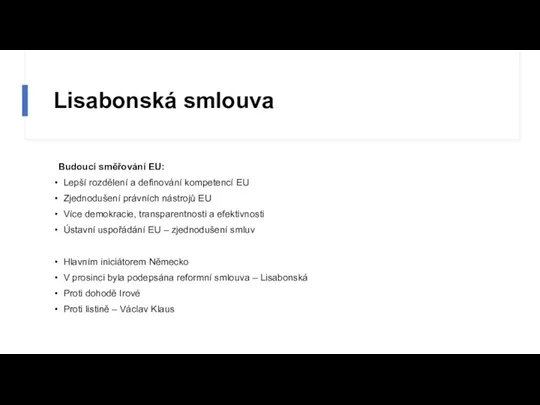 Lisabonská smlouva

Budoucí směřování EU:
• Lepší rozdělení a definování kompetencí EU
• Zjednodušení právních nástrojů EU
• Více demokracie, transparentnosti a efektivnosti
• Ústavní uspořádání EU – zjednodušení smluv

• Hlavním iniciátorem Německo
• V prosinci byla podepsána reformní smlouva – Lisabonská
• Proti dohodě Irové
• Proti listině – Václav Klaus